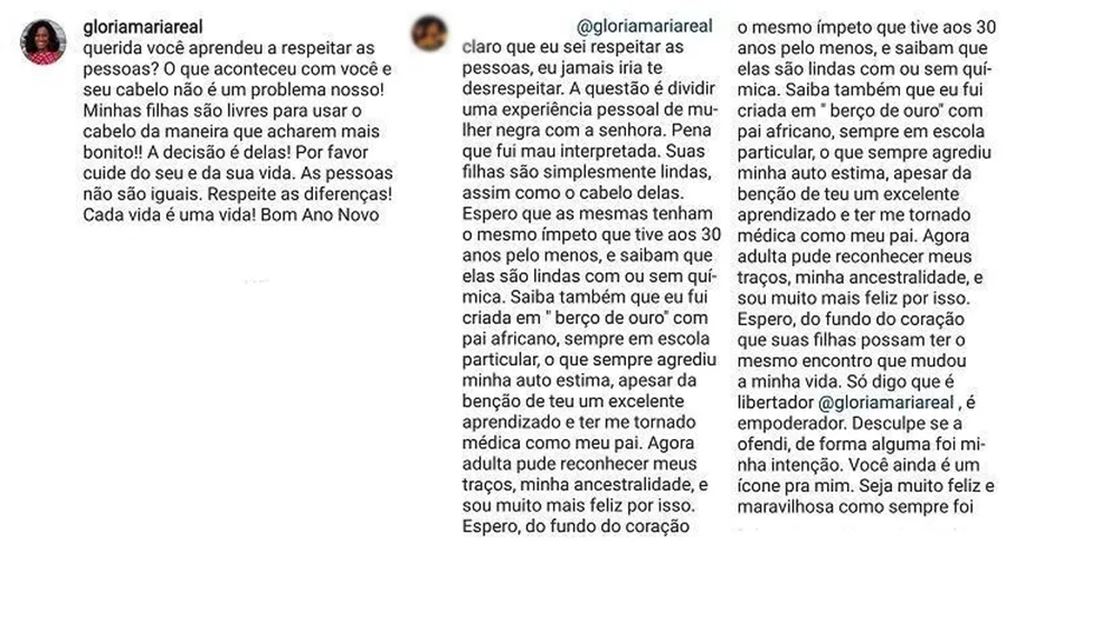 gloriamariareal
querida você aprendeu a respeitar as pessoas? O que aconteceu com você e seu cabelo não é um problema nosso! Minhas filhas são livres para usar o cabelo da maneira que acharem mais bonito!! A decisão é delas! Por favor cuide do seu e da sua vida. As pessoas não são iguais. Respeite as diferenças! Cada vida é uma vida! Bom Ano Novo

@gloriamariareal
claro que eu sei respeitar as pessoas, eu jamais iria te desrespeitar. A questão é dividir uma experiência pessoal de mulher negra com a senhora. Pena que fui mau interpretada. Suas filhas são simplesmente lindas, assim como o cabelo delas. Espero que as mesmas tenham o mesmo ímpeto que tive aos 30 anos pelo menos, e saibam que elas são lindas com ou sem química. Saiba também que eu fui criada em " berço de ouro" com pai africano, sempre em escola particular, o que sempre agrediu minha auto estima, apesar da benção de teu um excelente aprendizado e ter me tornado médica como meu pai. Agora adulta pude reconhecer meus traços, minha ancestralidade, e sou muito mais feliz por isso. Espero, do fundo do coração

o mesmo ímpeto que tive aos 30 anos pelo menos, e saibam que elas são lindas com ou sem química. Saiba também que eu fui criada em " berço de ouro" com pai africano, sempre em escola particular, o que sempre agrediu minha auto estima, apesar da benção de teu um excelente aprendizado e ter me tornado médica como meu pai. Agora adulta pude reconhecer meus traços, minha ancestralidade, e sou muito mais feliz por isso. Espero, do fundo do coração que suas filhas possam ter o mesmo encontro que mudou a minha vida. Só digo que é libertador @gloriamariareal , é empoderador. Desculpe se a ofendi, de forma alguma foi minha intenção. Você ainda é um ícone pra mim. Seja muito feliz e maravilhosa como sempre foi